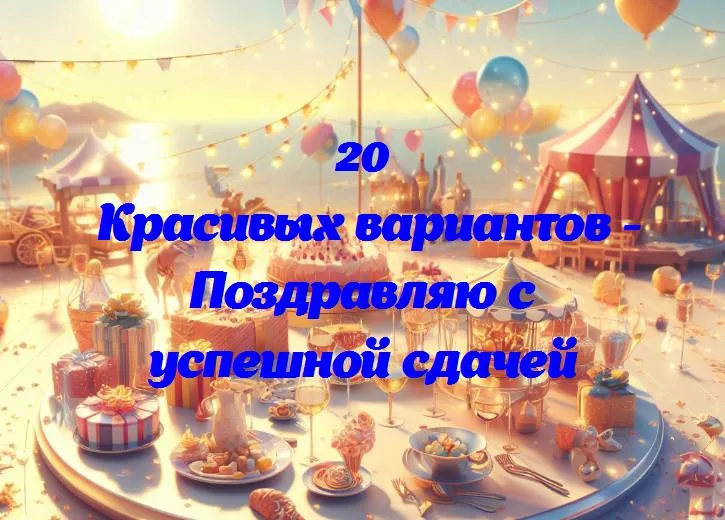 20
Красивых вариантов - Поздравляю с успешной сдачей